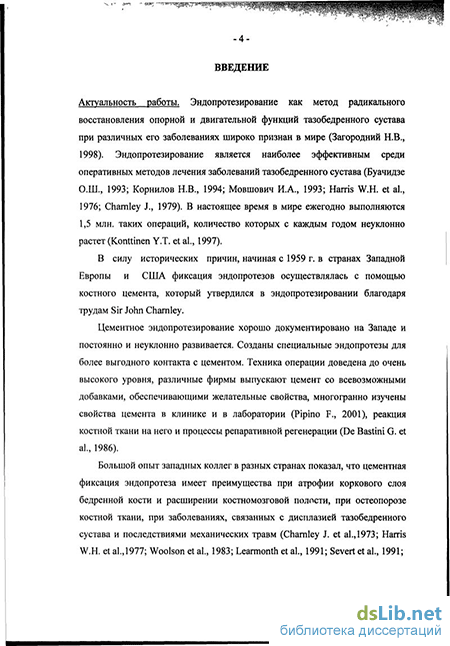 - 4 -

ВВЕДЕНИЕ

Актуальность работы. Эндопротезирование как метод радикального восстановления опорной и двигательной функций тазобедренного сустава при различных его заболеваниях широко признан в мире (Загородний Н.В., 1998). Эндопротезирование является наиболее эффективным среди оперативных методов лечения заболеваний тазобедренного сустава (Буачидзе О.Ш., 1993; Корнилов Н.В., 1994; Мовшович И.А., 1993; Harris W.H. et al., 1976; Charnley J., 1979). В настоящее время в мире ежегодно выполняются 1,5 млн. таких операций, количество которых с каждым годом неуклонно растет (Konttinen Y.T. et al., 1997).

В силу исторических причин, начиная с 1959 г. в странах Западной Европы и США фиксация эндопротезов осуществлялась с помощью костного цемента, который утвердился в эндопротезировании благодаря трудам Sir John Charnley.

Цементное эндопротезирование хорошо документировано на Западе и постоянно и неуклонно развивается. Созданы специальные эндопротезы для более выгодного контакта с цементом. Техника операции доведена до очень высокого уровня, различные фирмы выпускают цемент со всевозможными добавками, обеспечивающими желательные свойства, многогранно изучены свойства цемента в клинике и в лаборатории (Pipino F., 2001), реакция костной ткани на него и процессы репаративной регенерации (De Bastini G. et al., 1986).

Большой опыт западных коллег в разных странах показал, что цементная фиксация эндопротеза имеет преимущества при атрофии коркового слоя бедренной кости и расширении костномозговой полости, при остеопорозе костной ткани, при заболеваниях, связанных с дисплазией тазобедренного сустава и последствиями механических травм (Charnley J. et al.,1973; Harris W.H. et al.,1977; Woolson et al., 1983; Learmonth et al., 1991; Severt et al., 1991;

dsLib.net
библиотека диссертаций